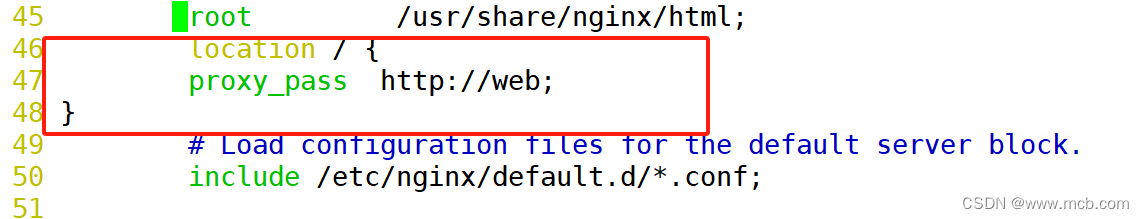 45        root          /usr/share/nginx/html;
46        location / {
47        proxy_pass  http://web;
48  }
49        # Load configuration files for the default server block.
50        include /etc/nginx/default.d/*.conf;
51

CSDN @www.mcb.com